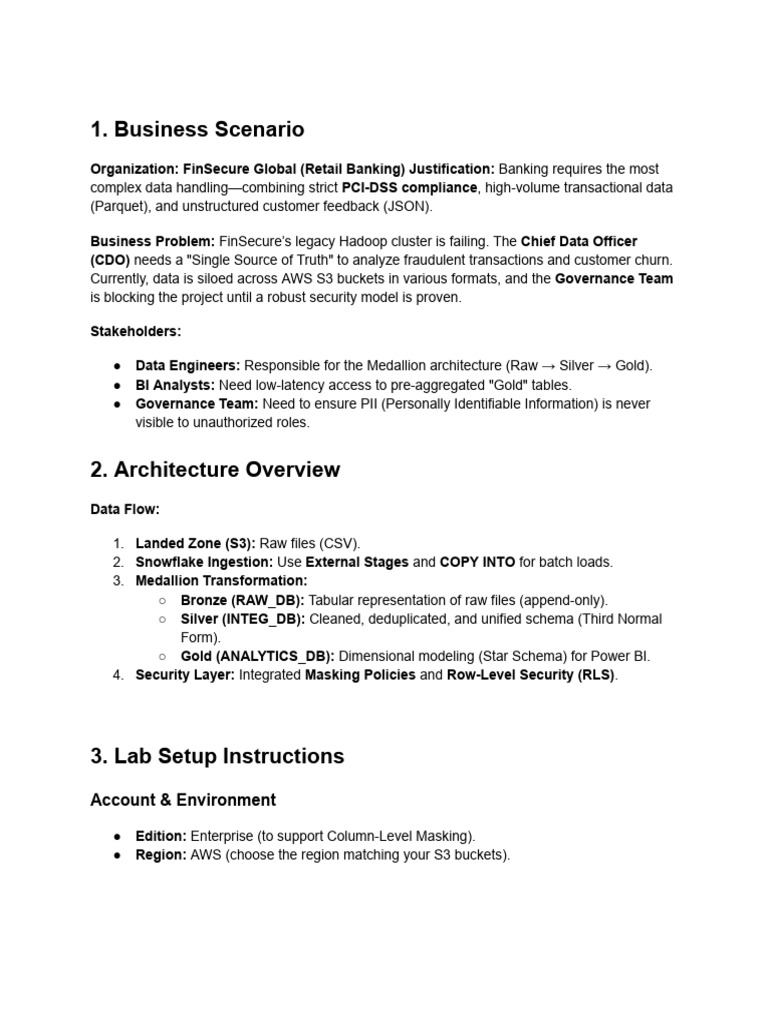 1. Business Scenario

Organization: FinSecure Global (Retail Banking) Justification: Banking requires the most complex data handling—combining strict PCI-DSS compliance, high-volume transactional data (Parquet), and unstructured customer feedback (JSON).

Business Problem: FinSecure's legacy Hadoop cluster is failing. The Chief Data Officer (CDO) needs a "Single Source of Truth" to analyze fraudulent transactions and customer churn. Currently, data is siloed across AWS S3 buckets in various formats, and the Governance Team is blocking the project until a robust security model is proven.

Stakeholders:

• Data Engineers: Responsible for the Medallion architecture (Raw → Silver → Gold).
• BI Analysts: Need low-latency access to pre-aggregated "Gold" tables.
• Governance Team: Need to ensure PII (Personally Identifiable Information) is never visible to unauthorized roles.

2. Architecture Overview

Data Flow:

1. Landed Zone (S3): Raw files (CSV).
2. Snowflake Ingestion: Use External Stages and COPY INTO for batch loads.
3. Medallion Transformation:
○ Bronze (RAW_DB): Tabular representation of raw files (append-only).
○ Silver (INTEG_DB): Cleaned, deduplicated, and unified schema (Third Normal Form).
○ Gold (ANALYTICS_DB): Dimensional modeling (Star Schema) for Power BI.
4. Security Layer: Integrated Masking Policies and Row-Level Security (RLS).

3. Lab Setup Instructions

Account & Environment

• Edition: Enterprise (to support Column-Level Masking).
• Region: AWS (choose the region matching your S3 buckets).